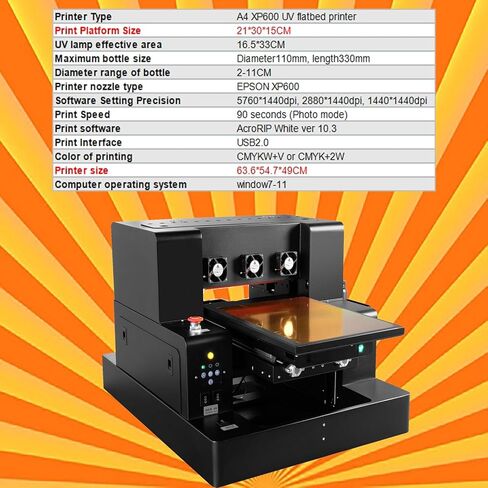 | Printer Type | A4 XP600 UV flatbed printer |
|---|---|
| Print Platform Size | 21*30*15CM |
| UV lamp effective area | 16.5*33CM |
| Maximum bottle size | Diameter110mm, length330mm |
| Diameter range of bottle | 2-11CM |
| Printer nozzle type | EPSON XP600 |
| Software Setting Precision | 5760*1440dpi, 2880*1440dpi, 1440*1440dpi |
| Print Speed | 90 seconds (Photo mode) |
| Print software | AcroRIP White ver 10.3 |
| Print Interface | USB2.0 |
| Color of printing | CMYKW+V or CMYK+2W |
| Printer size | 63.6*54.7*49CM |
| Computer operating system | window7-11 |